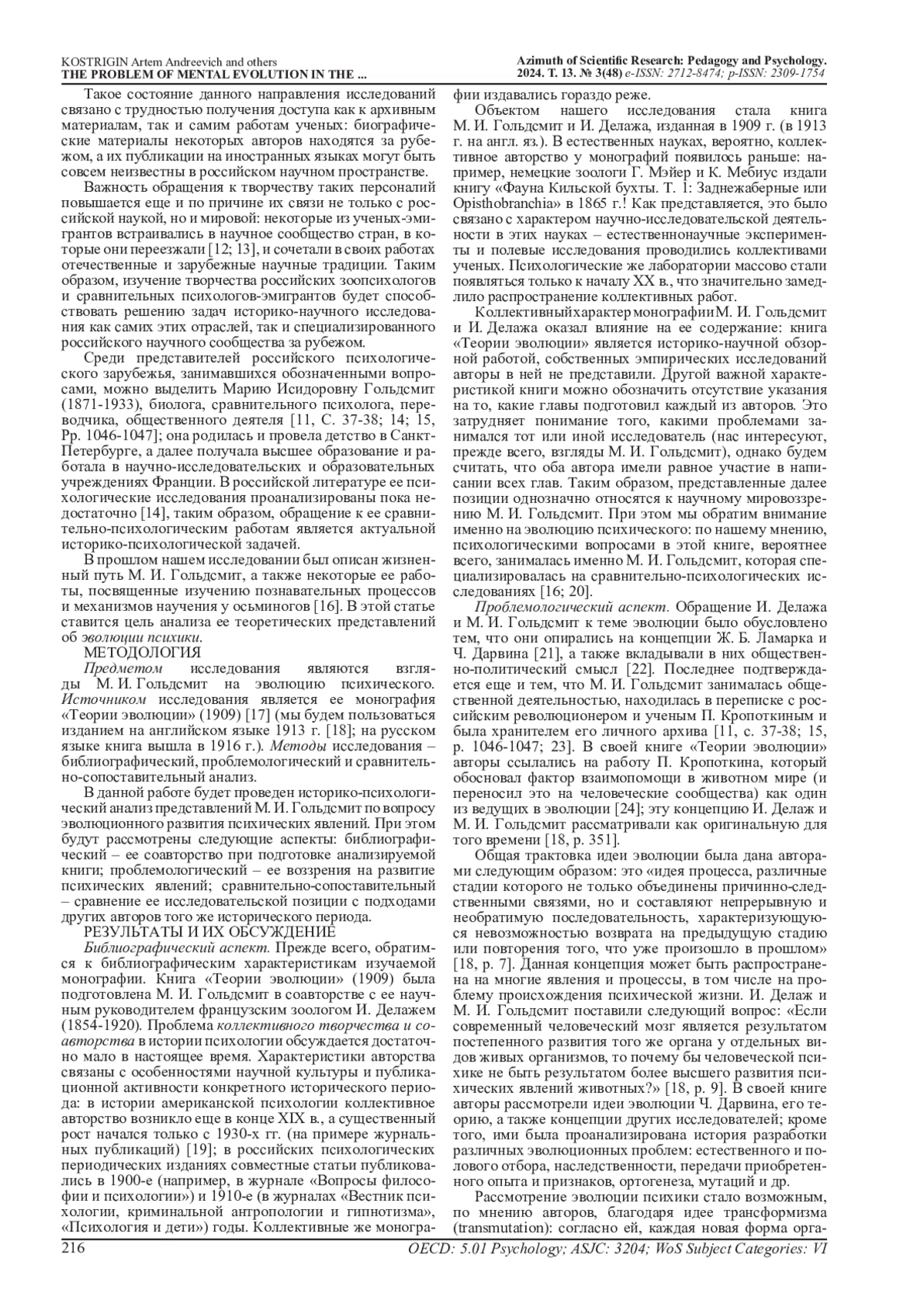 KOSTRIGIN Artem Andreevich and others
THE PROBLEM OF MENTAL EVOLUTION IN THE ...

Azimuth of Scientific Research: Pedagogy and Psychology.
2024. Т. 13. № 3(48) e-ISSN: 2712-8474; p-ISSN: 2309-1754

Такое состояние данного направления исследований связано с трудностью получения доступа как к архивным материалам, так и самим работам ученых: биографические материалы некоторых авторов находятся за рубежом, а их публикации на иностранных языках могут быть совсем неизвестны в российском научном пространстве.

Важность обращения к творчеству таких персоналий повышается еще и по причине их связи не только с российской наукой, но и мировой: некоторые из ученых-эмигрантов встраивались в научное сообщество стран, в которые они переезжали [12; 13], и сочетали в своих работах отечественные и зарубежные научные традиции. Таким образом, изучение творчества российских зоопсихологов и сравнительных психологов-эмигрантов будет способствовать решению задач историко-научного исследования как самих этих отраслей, так и специализированного российского научного сообщества за рубежом.

Среди представителей российского психологического зарубежья, занимавшихся обозначенными вопросами, можно выделить Марию Исидоровну Гольдсмит (1871-1933), биолога, сравнительного психолога, переводчика, общественного деятеля [11, С. 37-38; 14; 15, Pp. 1046-1047]; она родилась и провела детство в Санкт-Петербурге, а далее получала высшее образование и работала в научно-исследовательских и образовательных учреждениях Франции. В российской литературе ее психологические исследования проанализированы пока недостаточно [14], таким образом, обращение к ее сравнительно-психологическим работам является актуальной историко-психологической задачей.

В прошлом нашем исследовании был описан жизненный путь М. И. Гольдсмит, а также некоторые ее работы, посвященные изучению познавательных процессов и механизмов научения у осьминогов [16]. В этой статье ставится цель анализа ее теоретических представлений об эволюции психики.

МЕТОДОЛОГИЯ

Предметом исследования являются взгляды М. И. Гольдсмит на эволюцию психического. Источником исследования является ее монография «Теории эволюции» (1909) [17] (мы будем пользоваться изданием на английском языке 1913 г. [18]; на русском языке книга вышла в 1916 г.). Методы исследования – библиографический, проблемологический и сравнительно-сопоставительный анализ.

В данной работе будет проведен историко-психологический анализ представлений М. И. Гольдсмит по вопросу эволюционного развития психических явлений. При этом будут рассмотрены следующие аспекты: библиографический – ее соавторство при подготовке анализируемой книги; проблемологический – ее воззрения на развитие психических явлений; сравнительно-сопоставительный – сравнение ее исследовательской позиции с подходами других авторов того же исторического периода.

РЕЗУЛЬТАТЫ И ИХ ОБСУЖДЕНИЕ

Библиографический аспект. Прежде всего, обратимся к библиографическим характеристикам изучаемой монографии. Книга «Теории эволюции» (1909) была подготовлена М. И. Гольдсмит в соавторстве с ее научным руководителем французским зоологом И. Делажем (1854-1920). Проблема коллективного творчества и соавторства в истории психологии обсуждается достаточно мало в настоящее время. Характеристики авторства связаны с особенностями научной культуры и публикационной активности конкретного исторического периода: в истории американской психологии коллективное авторство возникло еще в конце XIX в., а существенный рост начался только с 1930-х гг. (на примере журнальных публикаций) [19]; в российских психологических периодических изданиях совместные статьи публиковались в 1900-е (например, в журнале «Вопросы философии и психологии») и 1910-е (в журналах «Вестник психологии, криминальной антропологии и гипнотизма», «Психология и дети») годы. Коллективные же монографии издавались гораздо реже.

Объектом нашего исследования стала книга М. И. Гольдсмит и И. Делажа, изданная в 1909 г. (в 1913 г. на англ. яз.). В естественных науках, вероятно, коллективное авторство у монографий появилось раньше: например, немецкие зоологи Г. Мэйер и К. Мебиус издали книгу «Фауна Кильской бухты. Т. 1: Заднежаберные или Opisthobranchia» в 1865 г.! Как представляется, это было связано с характером научно-исследовательской деятельности в этих науках – естественнонаучные эксперименты и полевые исследования проводились коллективами ученых. Психологические же лаборатории массово стали появляться только к началу XX в., что значительно замедлило распространение коллективных работ.

Коллективный характер монографии М. И. Гольдсмит и И. Делажа оказал влияние на ее содержание: книга «Теории эволюции» является историко-научной обзорной работой, собственных эмпирических исследований авторы в ней не представили. Другой важной характеристикой книги можно обозначить отсутствие указания на то, какие главы подготовил каждый из авторов. Это затрудняет понимание того, какими проблемами занимался тот или иной исследователь (нас интересуют, прежде всего, взгляды М. И. Гольдсмит), однако будем считать, что оба автора имели равное участие в написании всех глав. Таким образом, представленные далее позиции однозначно относятся к научному мировоззрению М. И. Гольдсмит. При этом мы обратим внимание именно на эволюцию психического: по нашему мнению, психологическими вопросами в этой книге, вероятнее всего, занималась именно М. И. Гольдсмит, которая специализировалась на сравнительно-психологических исследованиях [16; 20].

Проблемологический аспект. Обращение И. Делажа и М. И. Гольдсмит к теме эволюции было обусловлено тем, что они опирались на концепции Ж. Б. Ламарка и Ч. Дарвина [21], а также вкладывали в них общественно-политический смысл [22]. Последнее подтверждается еще и тем, что М. И. Гольдсмит занималась общественной деятельностью, находилась в переписке с российским революционером и ученым П. Кропоткиным и была хранителем его личного архива [11, с. 37-38; 15, p. 1046-1047; 23]. В своей книге «Теории эволюции» авторы ссылались на работу П. Кропоткина, который обосновал фактор взаимопомощи в животном мире (и переносил это на человеческие сообщества) как один из ведущих в эволюции [24]; эту концепцию И. Делаж и М. И. Гольдсмит рассматривали как оригинальную для того времени [18, p. 351].

Общая трактовка идеи эволюции была дана авторами следующим образом: это «идея процесса, различные стадии которого не только объединены причинно-следственными связями, но и составляют непрерывную и необратимую последовательность, характеризующуюся невозможностью возврата на предыдущую стадию или повторения того, что уже произошло в прошлом» [18, p. 7]. Данная концепция может быть распространена на многие явления и процессы, в том числе на проблему происхождения психической жизни. И. Делаж и М. И. Гольдсмит поставили следующий вопрос: «Если современный человеческий мозг является результатом постепенного развития того же органа у отдельных видов живых организмов, то почему бы человеческой психике не быть результатом более высшего развития психических явлений животных?» [18, p. 9]. В своей книге авторы рассмотрели идеи эволюции Ч. Дарвина, его теорию, а также концепции других исследователей; кроме того, ими была проанализирована история разработки различных эволюционных проблем: естественного и полового отбора, наследственности, передачи приобретенного опыта и признаков, ортогенеза, мутаций и др.

Рассмотрение эволюции психики стало возможным, по мнению авторов, благодаря идее трансформизма (transmutation): согласно ей, каждая новая форма орга-

216
OECD: 5.01 Psychology; ASJC: 3204; WoS Subject Categories: VI